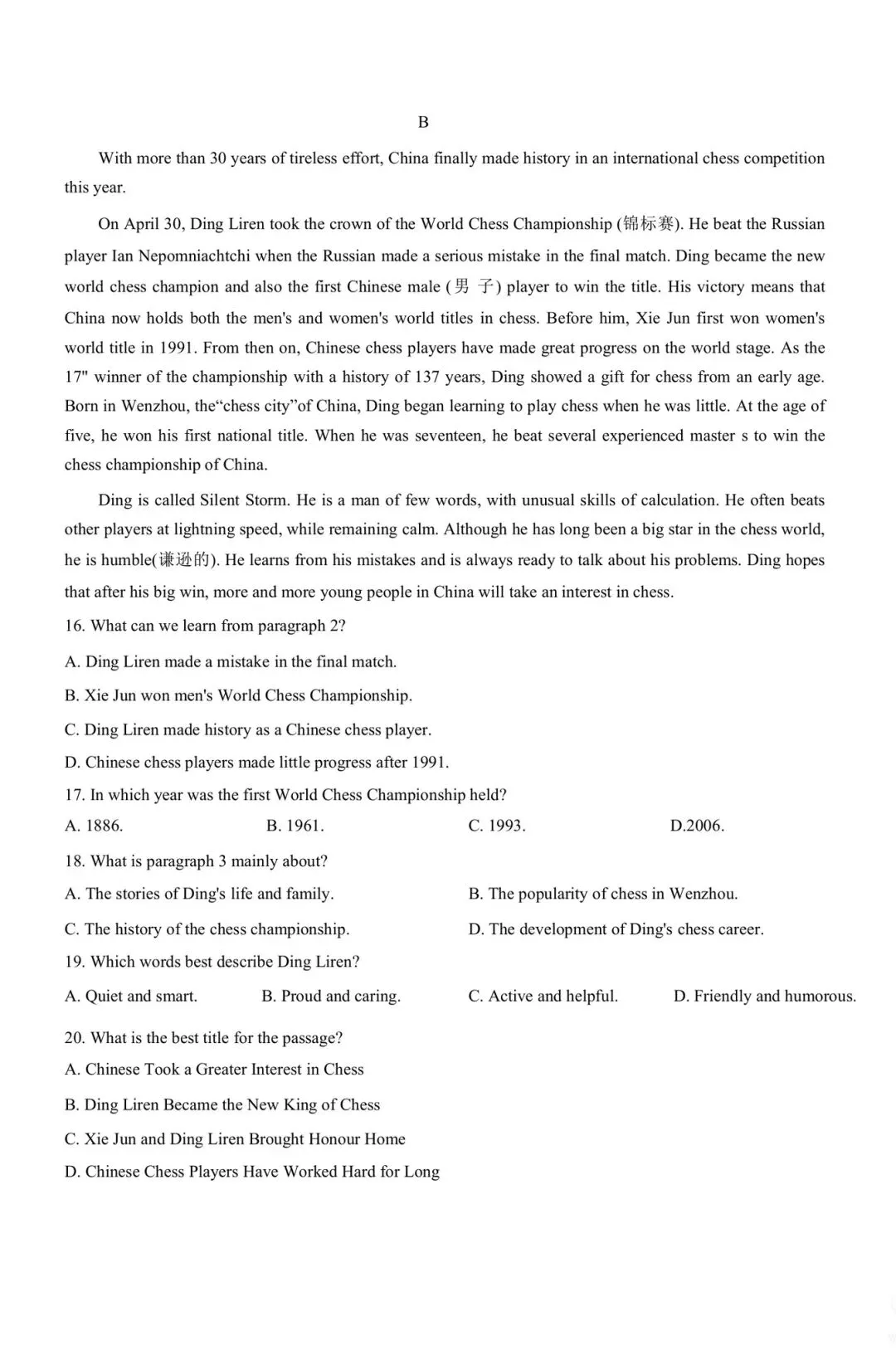 B

With more than 30 years of tireless effort, China finally made history in an international chess competition this year.

On April 30, Ding Liren took the crown of the World Chess Championship (锦标赛). He beat the Russian player Ian Nepomniachtchi when the Russian made a serious mistake in the final match. Ding became the new world chess champion and also the first Chinese male (男 子) player to win the title. His victory means that China now holds both the men's and women's world titles in chess. Before him, Xie Jun first won women's world title in 1991. From then on, Chinese chess players have made great progress on the world stage. As the 17" winner of the championship with a history of 137 years, Ding showed a gift for chess from an early age. Born in Wenzhou, the“chess city”of China, Ding began learning to play chess when he was little. At the age of five, he won his first national title. When he was seventeen, he beat several experienced master s to win the chess championship of China.

Ding is called Silent Storm. He is a man of few words, with unusual skills of calculation. He often beats other players at lightning speed, while remaining calm. Although he has long been a big star in the chess world, he is humble(谦逊的). He learns from his mistakes and is always ready to talk about his problems. Ding hopes that after his big win, more and more young people in China will take an interest in chess.

16. What can we learn from paragraph 2?
A. Ding Liren made a mistake in the final match.
B. Xie Jun won men's World Chess Championship.
C. Ding Liren made history as a Chinese chess player.
D. Chinese chess players made little progress after 1991.
17. In which year was the first World Chess Championship held?
A. 1886. B. 1961. C. 1993. D.2006.
18. What is paragraph 3 mainly about?
A. The stories of Ding's life and family. B. The popularity of chess in Wenzhou.
C. The history of the chess championship. D. The development of Ding's chess career.
19. Which words best describe Ding Liren?
A. Quiet and smart. B. Proud and caring. C. Active and helpful. D. Friendly and humorous.
20. What is the best title for the passage?
A. Chinese Took a Greater Interest in Chess
B. Ding Liren Became the New King of Chess
C. Xie Jun and Ding Liren Brought Honour Home
D. Chinese Chess Players Have Worked Hard for Long